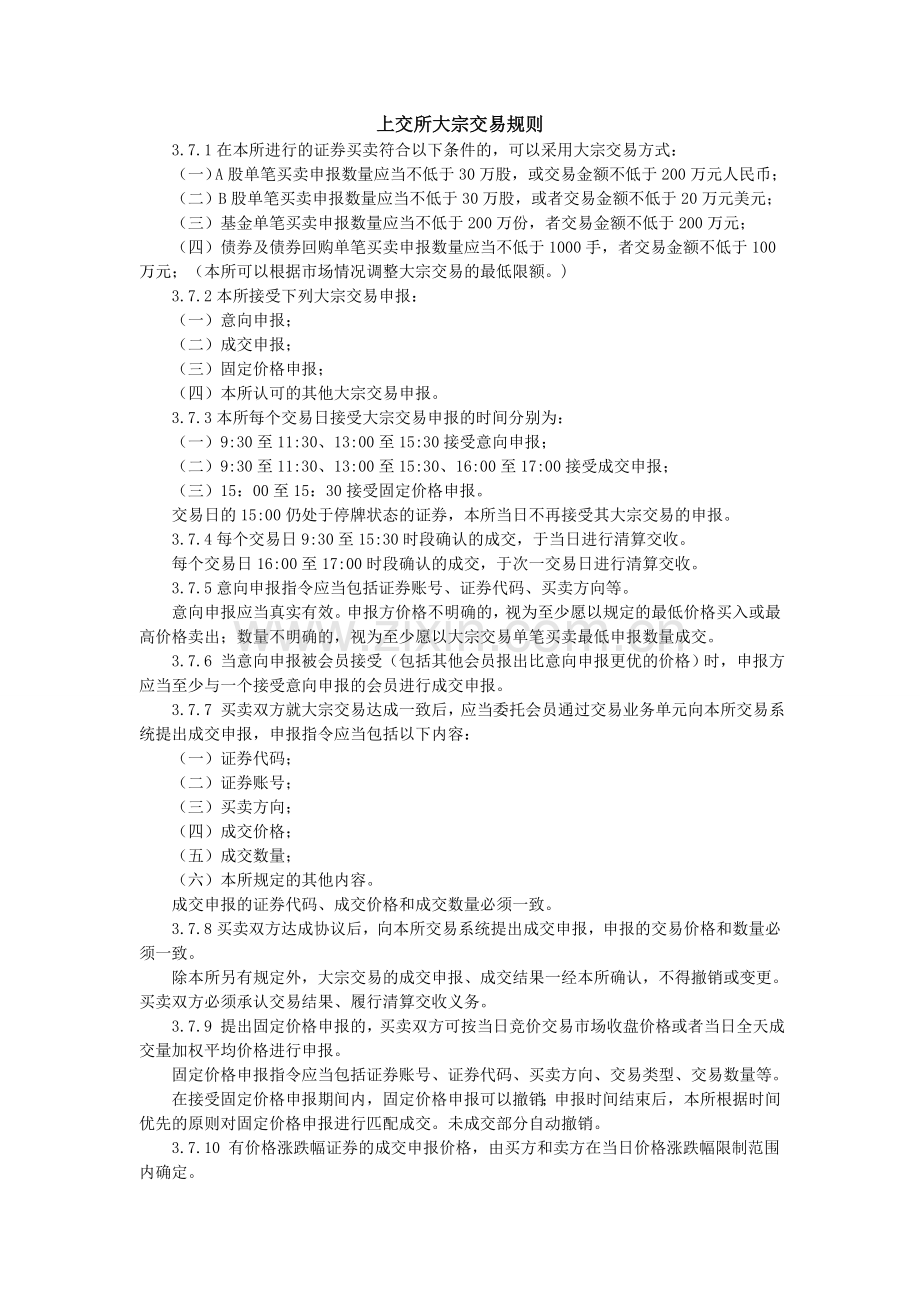 上交所大宗交易规则

3.7.1在本所进行的证券买卖符合以下条件的，可以采用大宗交易方式：

（一）A股单笔买卖申报数量应当不低于30万股，或交易金额不低于200万元人民币；

（二）B股单笔买卖申报数量应当不低于30万股，或者交易金额不低于20万元美元；

（三）基金单笔买卖申报数量应当不低于200万份，者交易金额不低于200万元；

（四）债券及债券回购单笔买卖申报数量应当不低于1000手，者交易金额不低于100万元；（本所可以根据市场情况调整大宗交易的最低限额。）

3.7.2本所接受下列大宗交易申报：

（一）意向申报；

（二）成交申报；

（三）固定价格申报；

（四）本所认可的其他大宗交易申报。

3.7.3本所每个交易日接受大宗交易申报的时间分别为：

（一）9:30至11:30、13:00至15:30接受意向申报；

（二）9:30至11:30、13:00至15:30、16:00至17:00接受成交申报；

（三）15：00至15：30接受固定价格申报。

交易日的15:00仍处于停牌状态的证券，本所当日不再接受其大宗交易的申报。

3.7.4每个交易日9:30至15:30时段确认的成交，于当日进行清算交收。

每个交易日16:00至17:00时段确认的成交，于次一交易日进行清算交收。

3.7.5意向申报指令应当包括证券账号、证券代码、买卖方向等。

意向申报应当真实有效。申报方价格不明确的，视为至少愿以规定的最低价格买入或最高价格卖出；数量不明确的，视为至少愿以大宗交易单笔买卖最低申报数量成交。

3.7.6 当意向申报被会员接受（包括其他会员报出比意向申报更优的价格）时，申报方应当至少与一个接受意向申报的会员进行成交申报。

3.7.7 买卖双方就大宗交易达成一致后，应当委托会员通过交易业务单元向本所交易系统提出成交申报，申报指令应当包括以下内容：

（一）证券代码；

（二）证券账号；

（三）买卖方向；

（四）成交价格；

（五）成交数量；

（六）本所规定的其他内容。

成交申报的证券代码、成交价格和成交数量必须一致。

3.7.8买卖双方达成协议后，向本所交易系统提出成交申报，申报的交易价格和数量必须一致。

除本所另有规定外，大宗交易的成交申报、成交结果一经本所确认，不得撤销或变更。买卖双方必须承认交易结果、履行清算交收义务。

3.7.9 提出固定价格申报的，买卖双方可按当日竞价交易市场收盘价格或者当日全天成交量加权平均价格进行申报。

固定价格申报指令应当包括证券账号、证券代码、买卖方向、交易类型、交易数量等。

在接受固定价格申报期间内，固定价格申报可以撤销；申报时间结束后，本所根据时间优先的原则对固定价格申报进行匹配成交。未成交部分自动撤销。

3.7.10 有价格涨跌幅证券的成交申报价格，由买方和卖方在当日价格涨跌幅限制范围内确定。

www.zixin.com.cn